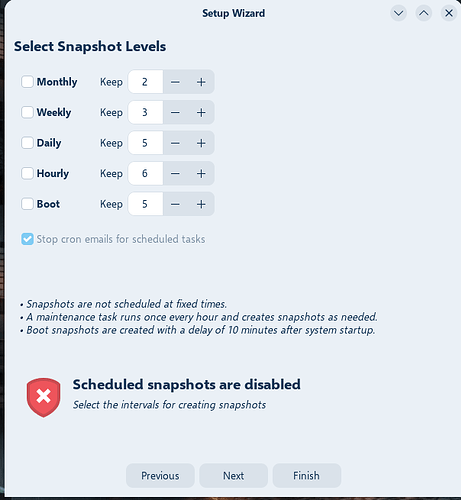 Setup Wizard

Select Snapshot Levels

Monthly Keep 2 − +
Weekly Keep 3 − +
Daily Keep 5 − +
Hourly Keep 6 − +
Boot Keep 5 − +

Stop cron emails for scheduled tasks

• Snapshots are not scheduled at fixed times.
• A maintenance task runs once every hour and creates snapshots as needed.
• Boot snapshots are created with a delay of 10 minutes after system startup.

Scheduled snapshots are disabled
Select the intervals for creating snapshots

Previous Next Finish